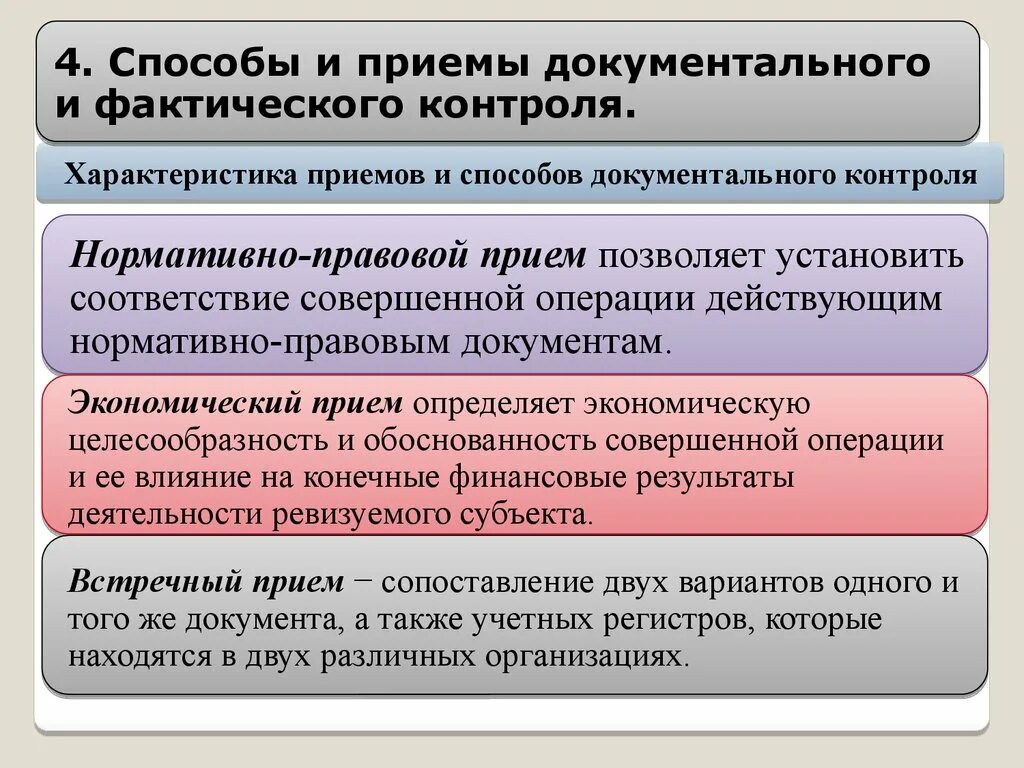 4. Способы и приемы документального и фактического контроля.

Характеристика приемов и способов документального контроля

Нормативно-правовой прием позволяет установить соответствие совершенной операции действующим нормативно-правовым документам.

Экономический прием определяет экономическую целесообразность и обоснованность совершенной операции и ее влияние на конечные финансовые результаты деятельности ревизуемого субъекта.

Встречный прием − сопоставление двух вариантов одного и того же документа, а также учетных регистров, которые находятся в двух различных организациях.